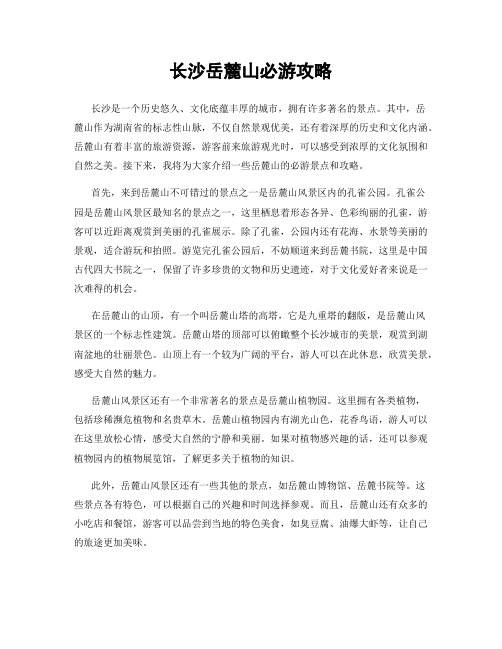 长沙岳麓山必游攻略

长沙是一个历史悠久、文化底蕴丰厚的城市，拥有许多著名的景点。其中，岳麓山作为湖南省的标志性山脉，不仅自然景观优美，还有着深厚的历史和文化内涵。岳麓山有着丰富的旅游资源，游客前来旅游观光时，可以感受到浓厚的文化氛围和自然之美。接下来，我将为大家介绍一些岳麓山的必游景点和攻略。

首先，来到岳麓山不可错过的景点之一是岳麓山风景区内的孔雀公园。孔雀公园是岳麓山风景区最知名的景点之一，这里栖息着形态各异、色彩绚丽的孔雀，游客可以近距离观赏到美丽的孔雀展示。除了孔雀，公园内还有花海、水景等美丽的景观，适合游玩和拍照。游览完孔雀公园后，不妨顺道来到岳麓书院，这里是中国古代四大书院之一，保留了许多珍贵的文物和历史遗迹，对于文化爱好者来说是一次难得的机会。

在岳麓山的山顶，有一个叫岳麓山塔的高塔，它是九重塔的翻版，是岳麓山风景区的一个标志性建筑。岳麓山塔的顶部可以俯瞰整个长沙城市的美景，观赏到湖南盆地的壮丽景色。山顶上有一个较为广阔的平台，游人可以在此休息，欣赏美景，感受大自然的魅力。

岳麓山风景区还有一个非常著名的景点是岳麓山植物园。这里拥有各类植物，包括珍稀濒危植物和名贵草木。岳麓山植物园内有湖光山色，花香鸟语，游人可以在这里放松心情，感受大自然的宁静和美丽。如果对植物感兴趣的话，还可以参观植物园内的植物展览馆，了解更多关于植物的知识。

此外，岳麓山风景区还有一些其他的景点，如岳麓山博物馆、岳麓书院等。这些景点各有特色，可以根据自己的兴趣和时间选择参观。而且，岳麓山还有众多的小吃店和餐馆，游客可以品尝到当地的特色美食，如臭豆腐、油爆大虾等，让自己的旅途更加美味。